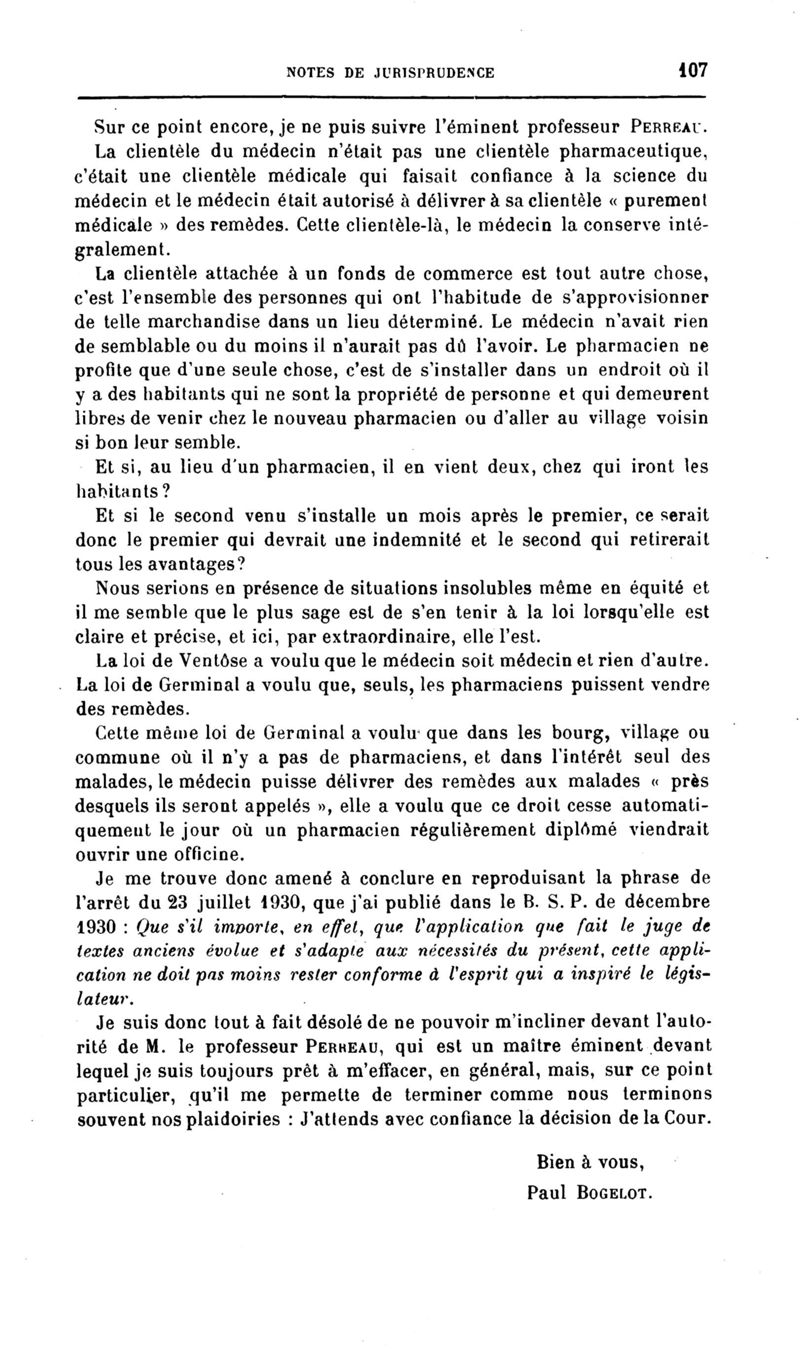 NOTES DE JURISPRUDENCE 107

Sur ce point encore, je ne puis suivre l'éminent professeur PERREAU.

La clientèle du médecin n'était pas une clientèle pharmaceutique, c'était une clientèle médicale qui faisait confiance à la science du médecin et le médecin était autorisé à délivrer à sa clientèle « purement médicale » des remèdes. Cette clientèle-là, le médecin la conserve intégralement.

La clientèle attachée à un fonds de commerce est tout autre chose, c'est l'ensemble des personnes qui ont l'habitude de s'approvisionner de telle marchandise dans un lieu déterminé. Le médecin n'avait rien de semblable ou du moins il n'aurait pas dû l'avoir. Le pharmacien ne profite que d'une seule chose, c'est de s'installer dans un endroit où il y a des habitants qui ne sont la propriété de personne et qui demeurent libres de venir chez le nouveau pharmacien ou d'aller au village voisin si bon leur semble.

Et si, au lieu d'un pharmacien, il en vient deux, chez qui iront les habitants?

Et si le second venu s'installe un mois après le premier, ce serait donc le premier qui devrait une indemnité et le second qui retirerait tous les avantages?

Nous serions en présence de situations insolubles même en équité et il me semble que le plus sage est de s'en tenir à la loi lorsqu'elle est claire et précise, et ici, par extraordinaire, elle l'est.

La loi de Ventôse a voulu que le médecin soit médecin et rien d'autre.

La loi de Germinal a voulu que, seuls, les pharmaciens puissent vendre des remèdes.

Cette même loi de Germinal a voulu que dans les bourg, village ou commune où il n'y a pas de pharmaciens, et dans l'intérêt seul des malades, le médecin puisse délivrer des remèdes aux malades « près desquels ils seront appelés », elle a voulu que ce droit cesse automatiquement le jour où un pharmacien régulièrement diplômé viendrait ouvrir une officine.

Je me trouve donc amené à conclure en reproduisant la phrase de l'arrêt du 23 juillet 1930, que j'ai publié dans le B. S. P. de décembre 1930 : Que s'il importe, en effet, que l'application que fait le juge de textes anciens évolue et s'adapte aux nécessités du présent, cette application ne doit pas moins rester conforme à l'esprit qui a inspiré le législateur.

Je suis donc tout à fait désolé de ne pouvoir m'incliner devant l'autorité de M. le professeur PERREAU, qui est un maître éminent devant lequel je suis toujours prêt à m'effacer, en général, mais, sur ce point particulier, qu'il me permette de terminer comme nous terminons souvent nos plaidoiries : J'attends avec confiance la décision de la Cour.

Bien à vous,
Paul BOGELOT.